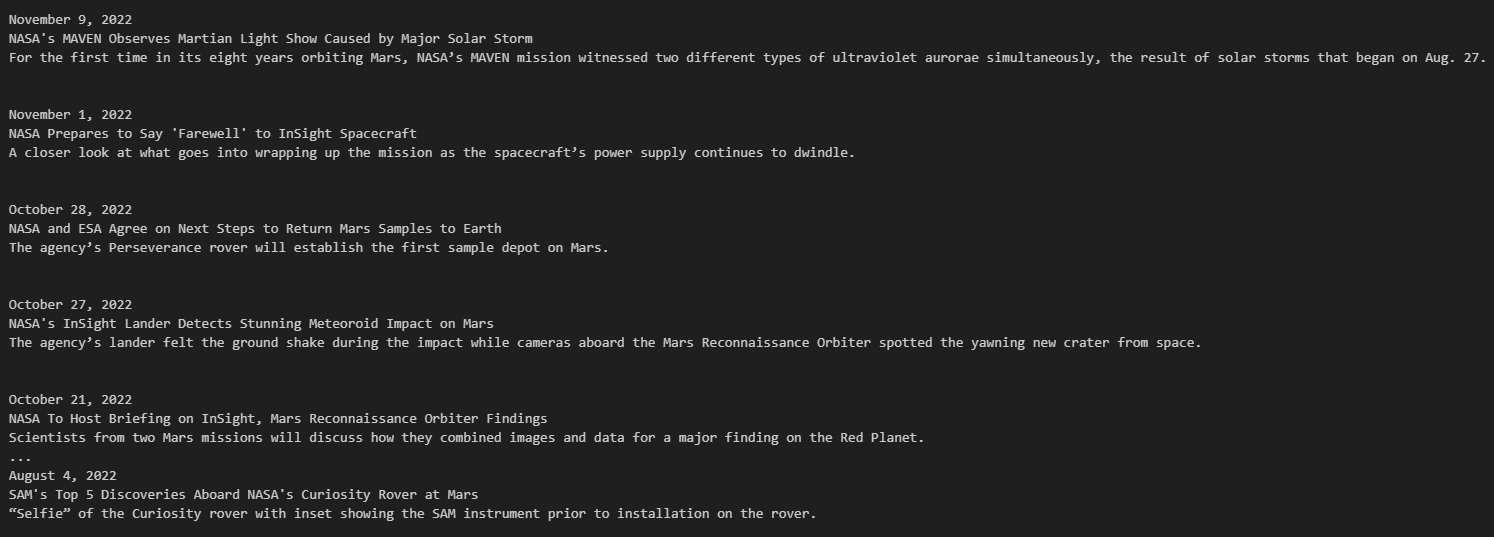 November 9, 2022
NASA's MAVEN Observes Martian Light Show Caused by Major Solar Storm
For the first time in its eight years orbiting Mars, NASA’s MAVEN mission witnessed two different types of ultraviolet aurorae simultaneously, the result of solar storms that began on Aug. 27.

November 1, 2022
NASA Prepares to Say 'Farewell' to InSight Spacecraft
A closer look at what goes into wrapping up the mission as the spacecraft’s power supply continues to dwindle.

October 28, 2022
NASA and ESA Agree on Next Steps to Return Mars Samples to Earth
The agency’s Perseverance rover will establish the first sample depot on Mars.

October 27, 2022
NASA's InSight Lander Detects Stunning Meteoroid Impact on Mars
The agency’s lander felt the ground shake during the impact while cameras aboard the Mars Reconnaissance Orbiter spotted the yawning new crater from space.

October 21, 2022
NASA To Host Briefing on InSight, Mars Reconnaissance Orbiter Findings
Scientists from two Mars missions will discuss how they combined images and data for a major finding on the Red Planet.
...
August 4, 2022
SAM's Top 5 Discoveries Aboard NASA's Curiosity Rover at Mars
“Selfie” of the Curiosity rover with inset showing the SAM instrument prior to installation on the rover.